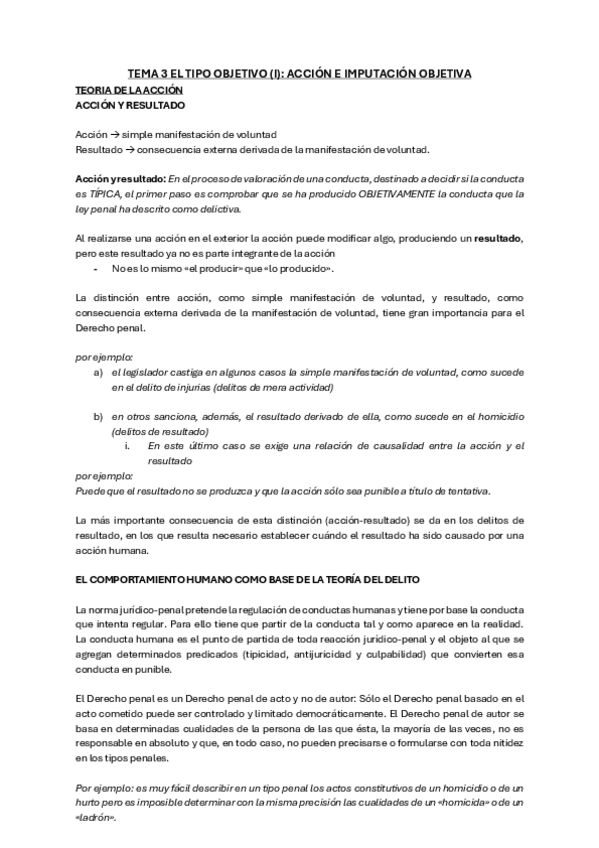 TEMA 3 EL TIPO OBJETIVO (I): ACCIÓN E IMPUTACIÓN OBJETIVA
TEORIA DE LA ACCIÓN
ACCIÓN Y RESULTADO

Acción → simple manifestación de voluntad
Resultado → consecuencia externa derivada de la manifestación de voluntad.

Acción y resultado: En el proceso de valoración de una conducta, destinado a decidir si la conducta es TÍPICA, el primer paso es comprobar que se ha producido OBJETIVAMENTE la conducta que la ley penal ha descrito como delictiva.

Al realizarse una acción en el exterior la acción puede modificar algo, produciendo un resultado, pero este resultado ya no es parte integrante de la acción
- No es lo mismo «el producir» que «lo producido».

La distinción entre acción, como simple manifestación de voluntad, y resultado, como consecuencia externa derivada de la manifestación de voluntad, tiene gran importancia para el Derecho penal.

por ejemplo:
a) el legislador castiga en algunos casos la simple manifestación de voluntad, como sucede en el delito de injurias (delitos de mera actividad)

b) en otros sanciona, además, el resultado derivado de ella, como sucede en el homicidio (delitos de resultado)
i. En este último caso se exige una relación de causalidad entre la acción y el resultado
por ejemplo:
Puede que el resultado no se produzca y que la acción sólo sea punible a título de tentativa.

La más importante consecuencia de esta distinción (acción-resultado) se da en los delitos de resultado, en los que resulta necesario establecer cuándo el resultado ha sido causado por una acción humana.

EL COMPORTAMIENTO HUMANO COMO BASE DE LA TEORÍA DEL DELITO

La norma jurídico-penal pretende la regulación de conductas humanas y tiene por base la conducta que intenta regular. Para ello tiene que partir de la conducta tal y como aparece en la realidad. La conducta humana es el punto de partida de toda reacción jurídico-penal y el objeto al que se agregan determinados predicados (tipicidad, antijuricidad y culpabilidad) que convierten esa conducta en punible.

El Derecho penal es un Derecho penal de acto y no de autor: Sólo el Derecho penal basado en el acto cometido puede ser controlado y limitado democráticamente. El Derecho penal de autor se basa en determinadas cualidades de la persona de las que ésta, la mayoría de las veces, no es responsable en absoluto y que, en todo caso, no pueden precisarse o formularse con toda nitidez en los tipos penales.

Por ejemplo: es muy fácil describir en un tipo penal los actos constitutivos de un homicidio o de un hurto pero es imposible determinar con la misma precisión las cualidades de un «homicida» o de un «ladrón».